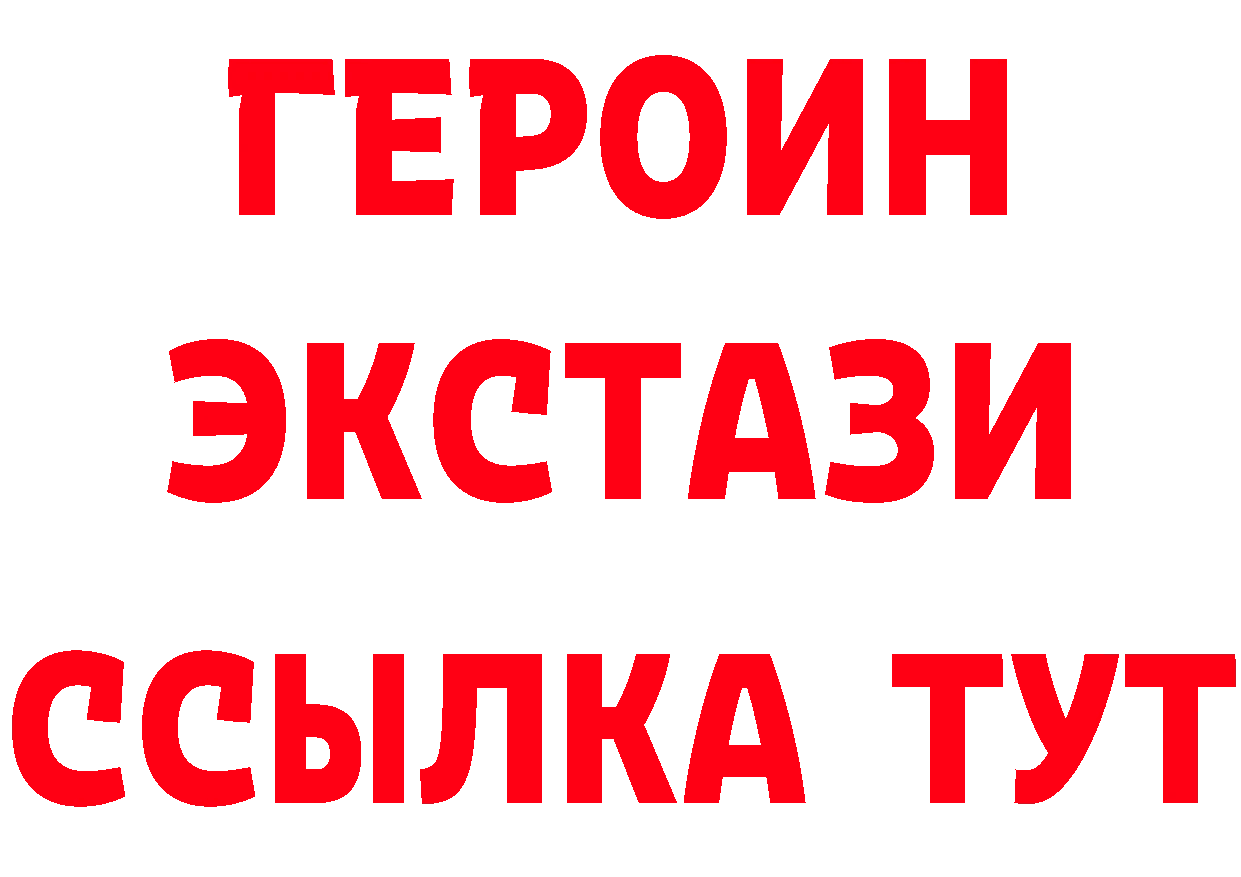 ГЕРОИН
ЭКСТАЗИ
ССЫЛКА ТУТ